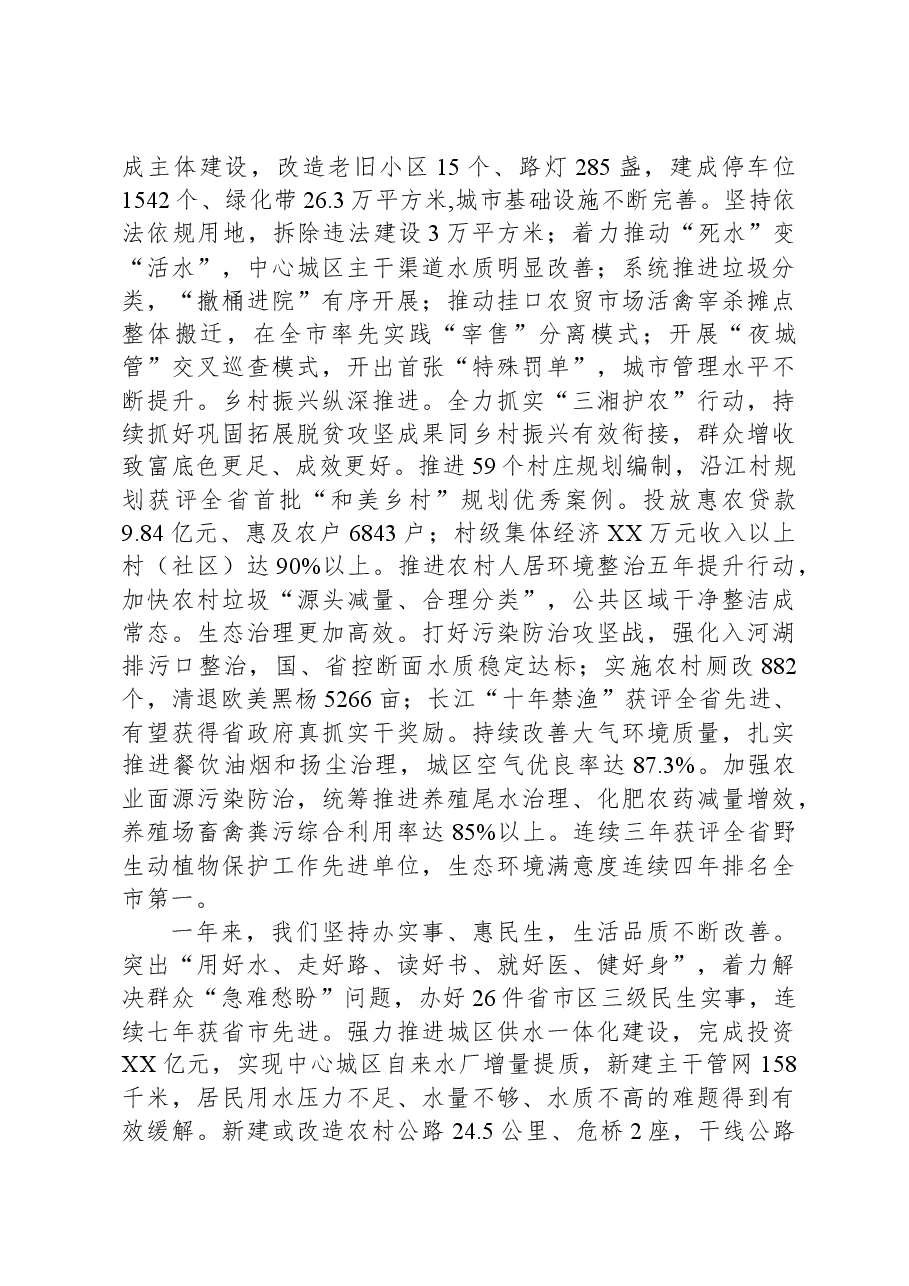 成主体建设，改造老旧小区15个、路灯285盏，建成停车位1542个、绿化带26.3万平方米,城市基础设施不断完善。坚持依法依规用地，拆除违法建设3万平方米；着力推动“死水”变“活水”，中心城区主干渠道水质明显改善；系统推进垃圾分类，“撤桶进院”有序开展；推动挂口农贸市场活禽宰杀摊点整体搬迁，在全市率先实践“宰售”分离模式；开展“夜城管”交叉巡查模式，开出首张“特殊罚单”，城市管理水平不断提升。乡村振兴纵深推进。全力抓实“三湘护农”行动，持续抓好巩固拓展脱贫攻坚成果同乡村振兴有效衔接，群众增收致富底色更足、成效更好。推进59个村庄规划编制，沿江村规划获评全省首批“和美乡村”规划优秀案例。投放惠农贷款9.84亿元、惠及农户6843户；村级集体经济XX万元收入以上村（社区）达90%以上。推进农村人居环境整治五年提升行动，加快农村垃圾“源头减量、合理分类”，公共区域干净整洁成常态。生态治理更加高效。打好污染防治攻坚战，强化入河湖排污口整治，国、省控断面水质稳定达标；实施农村厕改882个，清退欧美黑杨5266亩；长江“十年禁渔”获评全省先进、有望获得省政府真抓实干奖励。持续改善大气环境质量，扎实推进餐饮油烟和扬尘治理，城区空气优良率达87.3%。加强农业面源污染防治，统筹推进养殖尾水治理、化肥农药减量增效，养殖场畜禽粪污综合利用率达85%以上。连续三年获评全省野生动植物保护工作先进单位，生态环境满意度连续四年排名全市第一。

一年来，我们坚持办实事、惠民生，生活品质不断改善。突出“用好水、走好路、读好书、就好医、健好身”，着力解决群众“急难愁盼”问题，办好26件省市区三级民生实事，连续七年获省市先进。强力推进城区供水一体化建设，完成投资XX亿元，实现中心城区自来水厂增量提质，新建主干管网158千米，居民用水压力不足、水量不够、水质不高的难题得到有效缓解。新建或改造农村公路24.5公里、危桥2座，干线公路